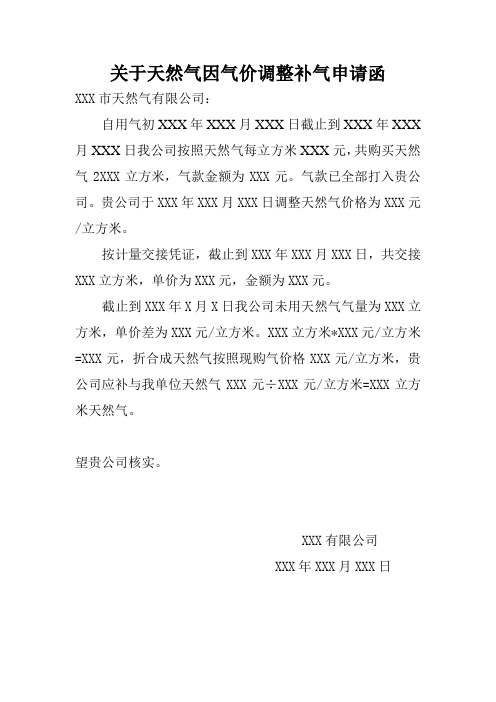 关于天然气因气价调整补气申请函

XXX 市天然气有限公司：

自用气初 XXX 年 XXX 月 XXX 日截止到 XXX 年 XXX 月 XXX 日我公司按照天然气每立方米 XXX 元，共购买天然气 2XXX 立方米，气款金额为 XXX 元。气款已全部打入贵公司。贵公司于 XXX 年 XXX 月 XXX 日调整天然气价格为 XXX 元/立方米。

按计量交接凭证，截止到 XXX 年 XXX 月 XXX 日，共交接 XXX 立方米，单价为 XXX 元，金额为 XXX 元。

截止到 XXX 年 X 月 X 日我公司未用天然气气量为 XXX 立方米，单价差为 XXX 元/立方米。XXX 立方米*XXX 元/立方米=XXX 元，折合成天然气按照现购气价格 XXX 元/立方米，贵公司应补与我单位天然气 XXX 元÷XXX 元/立方米=XXX 立方米天然气。

望贵公司核实。

XXX 有限公司

XXX 年 XXX 月 XXX 日